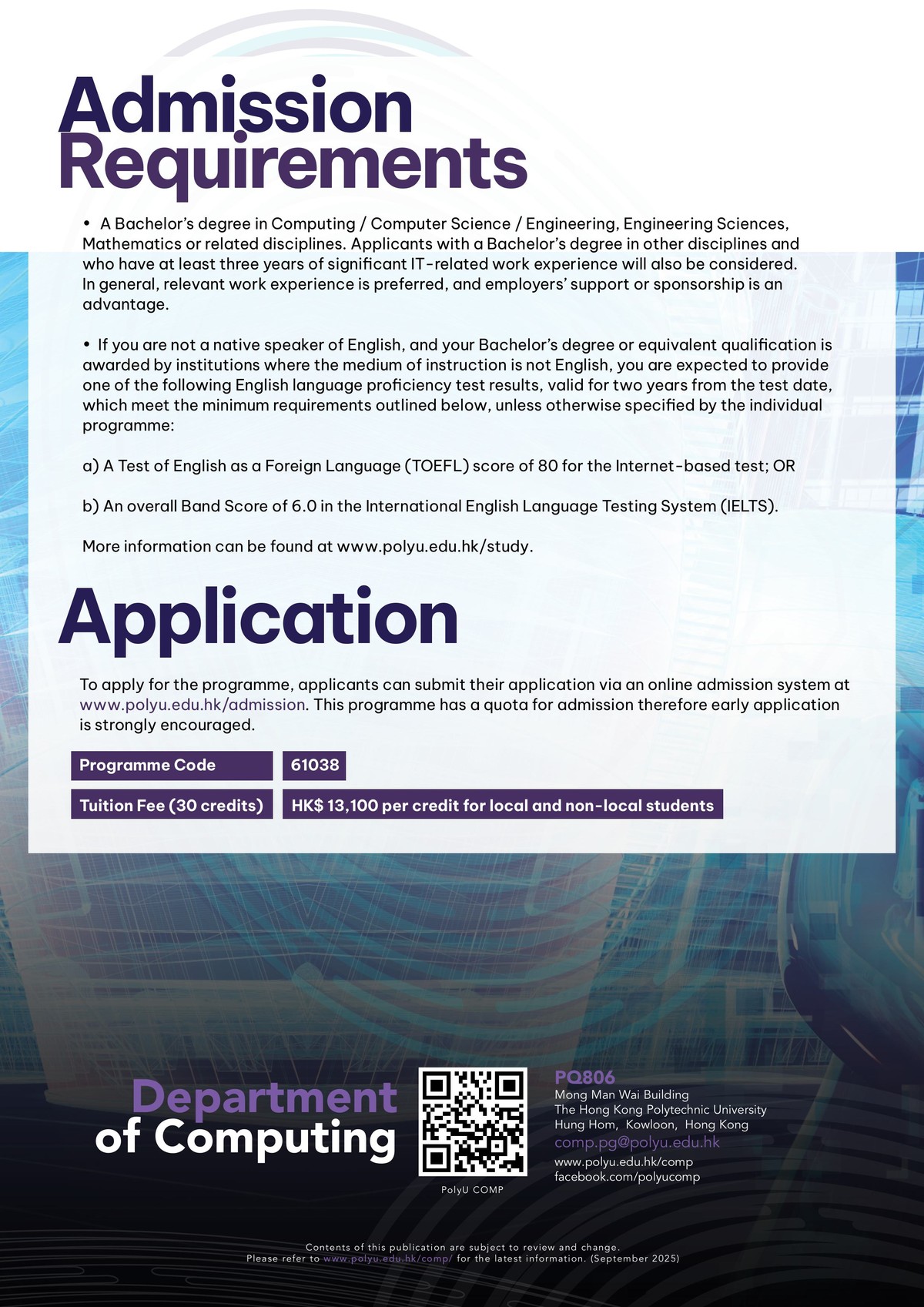 Admission Requirements

• A Bachelor's degree in Computing / Computer Science / Engineering, Engineering Sciences, Mathematics or related disciplines. Applicants with a Bachelor's degree in other disciplines and who have at least three years of significant IT-related work experience will also be considered. In general, relevant work experience is preferred, and employers' support or sponsorship is an advantage.

• If you are not a native speaker of English, and your Bachelor's degree or equivalent qualification is awarded by institutions where the medium of instruction is not English, you are expected to provide one of the following English language proficiency test results, valid for two years from the test date, which meet the minimum requirements outlined below, unless otherwise specified by the individual programme:

a) A Test of English as a Foreign Language (TOEFL) score of 80 for the Internet-based test; OR

b) An overall Band Score of 6.0 in the International English Language Testing System (IELTS).

More information can be found at www.polyu.edu.hk/study.

Application

To apply for the programme, applicants can submit their application via an online admission system at www.polyu.edu.hk/admission. This programme has a quota for admission therefore early application is strongly encouraged.

| Programme Code | 61038 |
|---|---|
| Tuition Fee (30 credits) | HK$ 13,100 per credit for local and non-local students |

Department of Computing

PolyU COMP

PQ806
Mong Man Wai Building
The Hong Kong Polytechnic University
Hung Hom, Kowloon, Hong Kong
comp.pg@polyu.edu.hk
www.polyu.edu.hk/comp
facebook.com/polyucomp

Contents of this publication are subject to review and change.
Please refer to www.polyu.edu.hk/comp/ for the latest information. (September 2025)